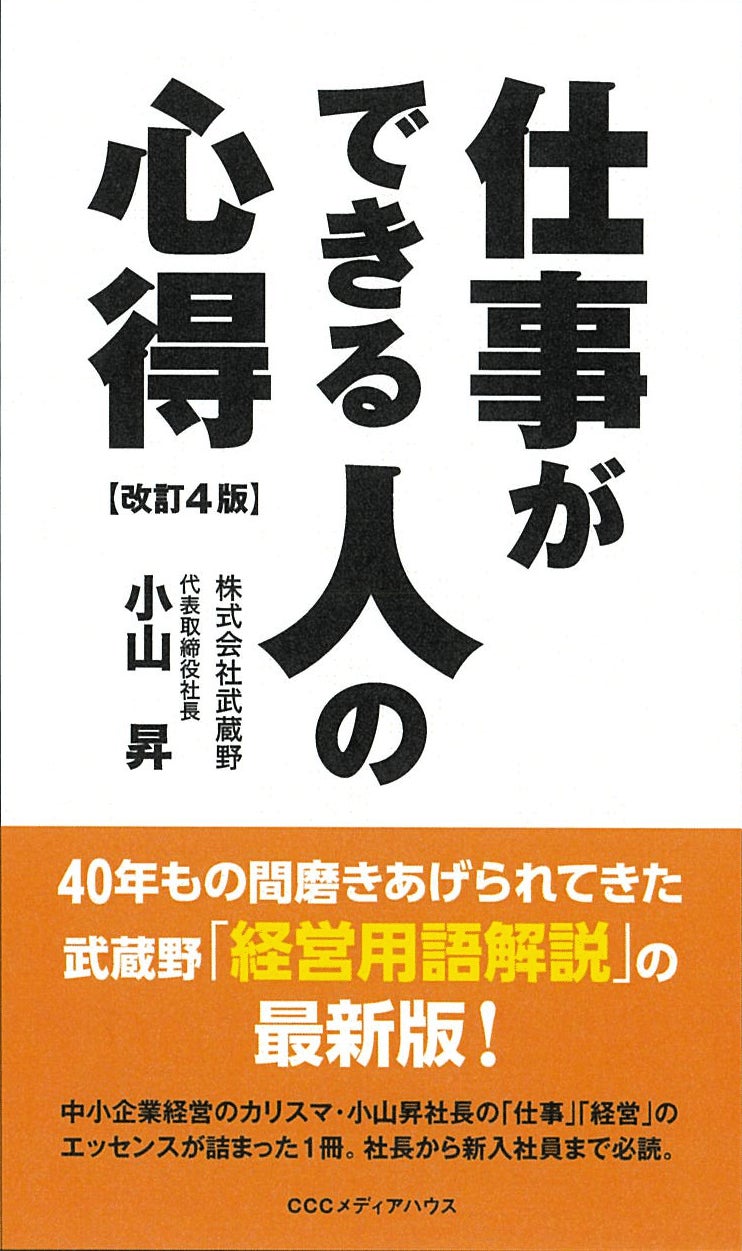 仕事ができる人の心得

【改訂4版】

株式会社武蔵野
代表取締役社長
小山 昇

40年もの間磨きあげられてきた
武蔵野「経営用語解説」の
最新版！

中小企業経営のカリスマ・小山昇社長の「仕事」「経営」のエッセンスが詰まった1冊。社長から新入社員まで必読。

CCCメディアハウス